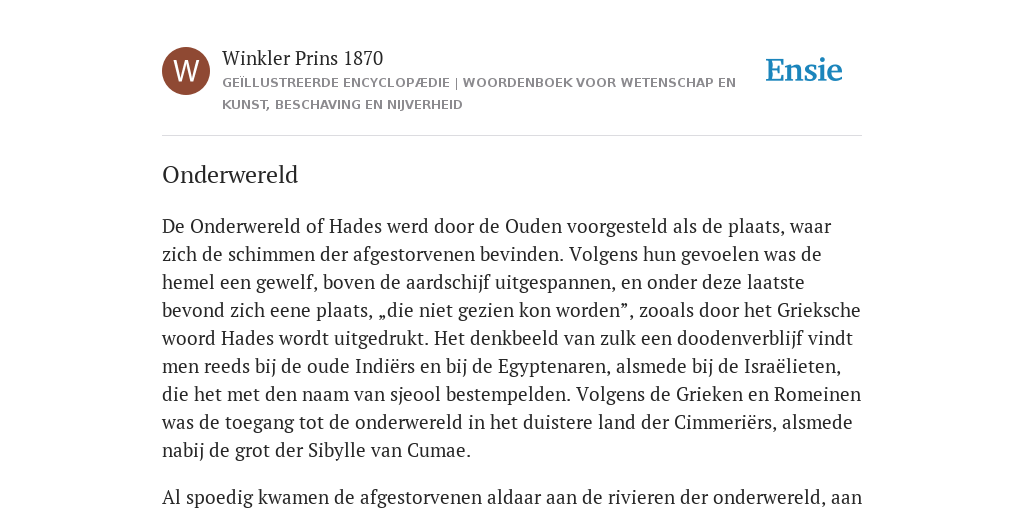 W

Winkler Prins 1870

GEÏLLUSTREERDE ENCYCLOPÆDIE | WOORDENBOEK VOOR WETENSCHAP EN KUNST, BESCHAVING EN NIJVERHEID

Ensie

Onderwereld

De Onderwereld of Hades werd door de Ouden voorgesteld als de plaats, waar zich de schimmen der afgestorvenen bevinden. Volgens hun gevoelen was de hemel een gewelf, boven de aardschijf uitgespannen, en onder deze laatste bevond zich eene plaats, „die niet gezien kon worden”, zooals door het Grieksche woord Hades wordt uitgedrukt. Het denkbeeld van zulk een doodenverblijf vindt men reeds bij de oude Indiërs en bij de Egyptenaren, alsmede bij de Israëlieten, die het met den naam van sjeool bestempelden. Volgens de Grieken en Romeinen was de toegang tot de onderwereld in het duistere land der Cimmeriërs, alsmede nabij de grot der Sibylle van Cumae.

Al spoedig kwamen de afgestorvenen aldaar aan de rivieren der onderwereld, aan